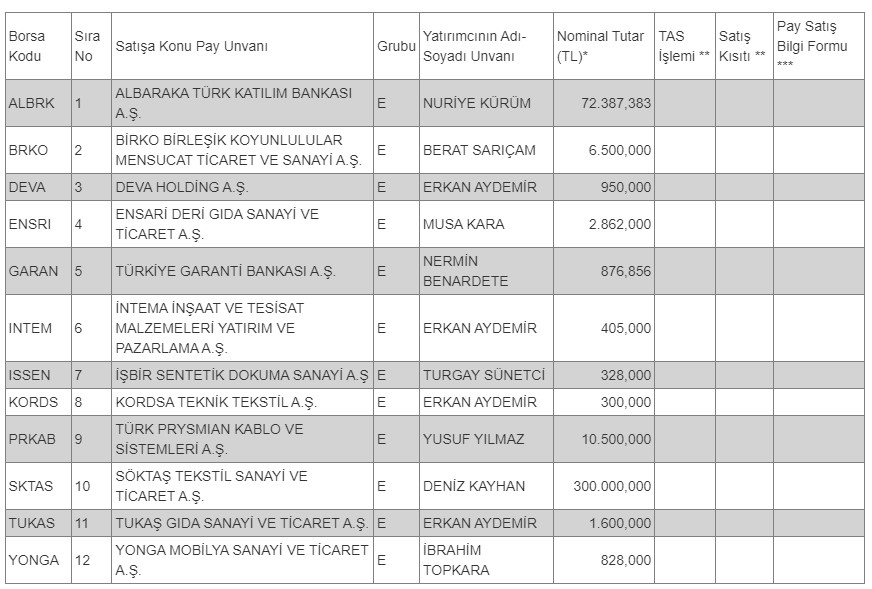 | Borsa Kodu | Sıra No | Satışa Konu Pay Unvanı | Grubu | Yatırımcının Adı-Soyadı Unvanı | Nominal Tutar (TL)* | TAS İşlemi ** | Satış Kısıtı ** | Pay Satış Bilgi Formu *** |
|---|---|---|---|---|---|---|---|---|
| ALBRK | 1 | ALBARAKA TÜRK KATILIM BANKASI A.Ş. | E | NURİYE KÜRÜM | 72.387,383 | | | |
| BRKO | 2 | BİRKO BİRLEŞİK KOYUNLULULAR MENSUCAT TİCARET VE SANAYİ A.Ş. | E | BERAT SARIÇAM | 6.500,000 | | | |
| DEVA | 3 | DEVA HOLDİNG A.Ş. | E | ERKAN AYDEMİR | 950,000 | | | |
| ENSRI | 4 | ENSARİ DERİ GIDA SANAYİ VE TİCARET A.Ş. | E | MUSA KARA | 2.862,000 | | | |
| GARAN | 5 | TÜRKİYE GARANTİ BANKASI A.Ş. | E | NERMİN BENARDETE | 876,856 | | | |
| INTEM | 6 | İNTEMA İNŞAAT VE TESİSAT MALZEMELERİ YATIRIM VE PAZARLAMA A.Ş. | E | ERKAN AYDEMİR | 405,000 | | | |
| ISSEN | 7 | İŞBİR SENTETİK DOKUMA SANAYİ A.Ş | E | TURGAY SÜNETCİ | 328,000 | | | |
| KORDS | 8 | KORDSA TEKNİK TEKSTİL A.Ş. | E | ERKAN AYDEMİR | 300,000 | | | |
| PRKAB | 9 | TÜRK PRYSMIAN KABLO VE SİSTEMLERİ A.Ş. | E | YUSUF YILMAZ | 10.500,000 | | | |
| SKTAS | 10 | SÖKTAŞ TEKSTİL SANAYİ VE TİCARET A.Ş. | E | DENİZ KAYHAN | 300.000,000 | | | |
| TUKAS | 11 | TUKAŞ GIDA SANAYİ VE TİCARET A.Ş. | E | ERKAN AYDEMİR | 1.600,000 | | | |
| YONGA | 12 | YONGA MOBİLYA SANAYİ VE TİCARET A.Ş. | E | İBRAHİM TOPKARA | 828,000 | | | |